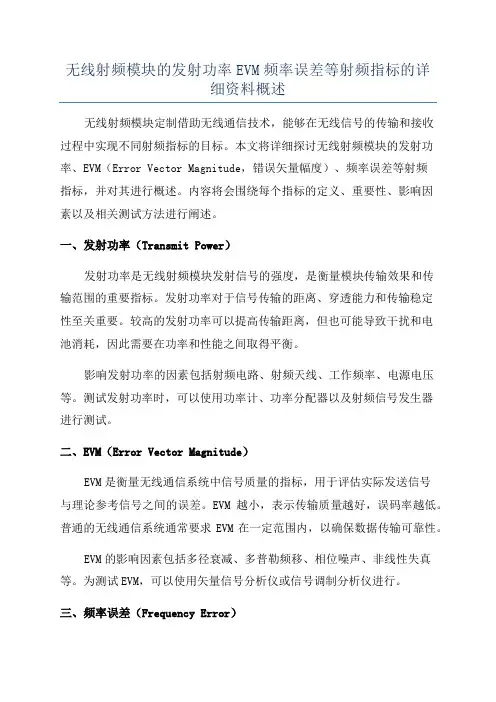 无线射频模块的发射功率 EVM 频率误差等射频指标的详细资料概述

无线射频模块定制借助无线通信技术，能够在无线信号的传输和接收过程中实现不同射频指标的目标。本文将详细探讨无线射频模块的发射功率、EVM（Error Vector Magnitude，错误矢量幅度）、频率误差等射频指标，并对其进行概述。内容将会围绕每个指标的定义、重要性、影响因素以及相关测试方法进行阐述。

一、发射功率（Transmit Power）

发射功率是无线射频模块发射信号的强度，是衡量模块传输效果和传输范围的重要指标。发射功率对于信号传输的距离、穿透能力和传输稳定性至关重要。较高的发射功率可以提高传输距离，但也可能导致干扰和电池消耗，因此需要在功率和性能之间取得平衡。

影响发射功率的因素包括射频电路、射频天线、工作频率、电源电压等。测试发射功率时，可以使用功率计、功率分配器以及射频信号发生器进行测试。

二、EVM（Error Vector Magnitude）

EVM 是衡量无线通信系统中信号质量的指标，用于评估实际发送信号与理论参考信号之间的误差。EVM 越小，表示传输质量越好，误码率越低。普通的无线通信系统通常要求 EVM 在一定范围内，以确保数据传输可靠性。

EVM 的影响因素包括多径衰减、多普勒频移、相位噪声、非线性失真等。为测试 EVM，可以使用矢量信号分析仪或信号调制分析仪进行。

三、频率误差（Frequency Error）